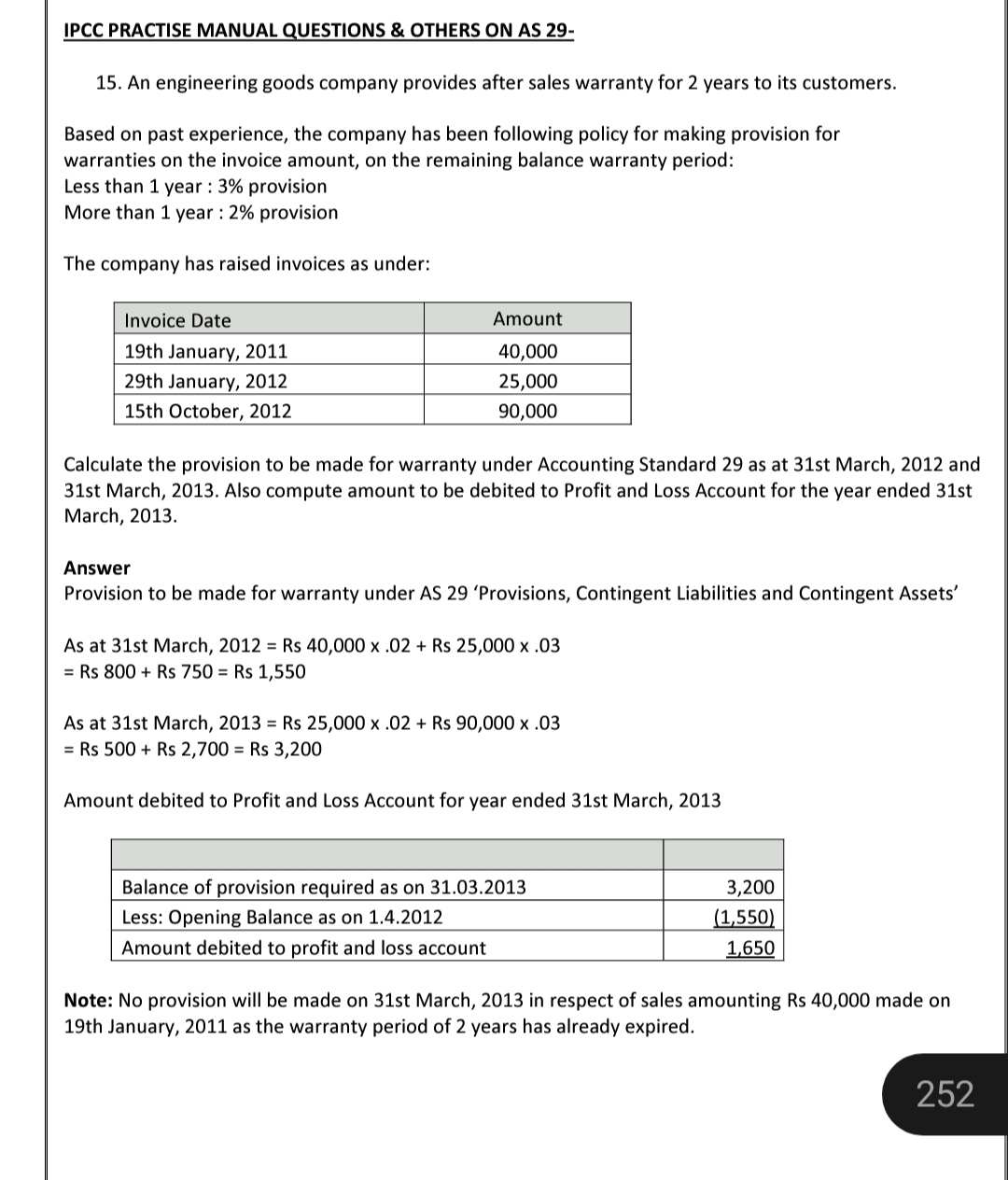 IPCC PRACTISE MANUAL QUESTIONS & OTHERS ON AS 29-

15. An engineering goods company provides after sales warranty for 2 years to its customers.

Based on past experience, the company has been following policy for making provision for warranties on the invoice amount, on the remaining balance warranty period:
Less than 1 year : 3% provision
More than 1 year : 2% provision

The company has raised invoices as under:

| Invoice Date | Amount |
|---|---|
| 19th January, 2011 | 40,000 |
| 29th January, 2012 | 25,000 |
| 15th October, 2012 | 90,000 |

Calculate the provision to be made for warranty under Accounting Standard 29 as at 31st March, 2012 and 31st March, 2013. Also compute amount to be debited to Profit and Loss Account for the year ended 31st March, 2013.

Answer
Provision to be made for warranty under AS 29 'Provisions, Contingent Liabilities and Contingent Assets'

As at 31st March, 2012 = Rs 40,000 x .02 + Rs 25,000 x .03
= Rs 800 + Rs 750 = Rs 1,550

As at 31st March, 2013 = Rs 25,000 x .02 + Rs 90,000 x .03
= Rs 500 + Rs 2,700 = Rs 3,200

Amount debited to Profit and Loss Account for year ended 31st March, 2013

| | |
|---|---|
| Balance of provision required as on 31.03.2013 | 3,200 |
| Less: Opening Balance as on 1.4.2012 | (1,550) |
| Amount debited to profit and loss account | 1,650 |

Note: No provision will be made on 31st March, 2013 in respect of sales amounting Rs 40,000 made on 19th January, 2011 as the warranty period of 2 years has already expired.

252